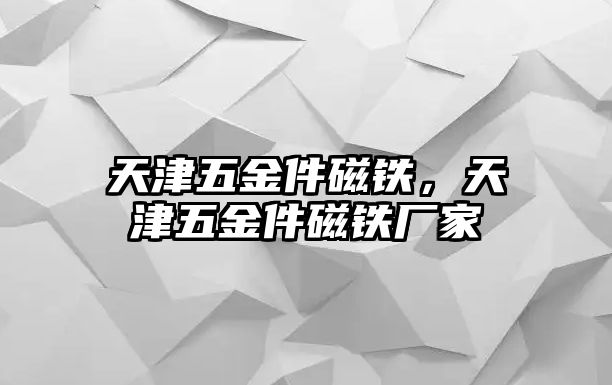 天津五金件磁铁，天津五金件磁铁厂家